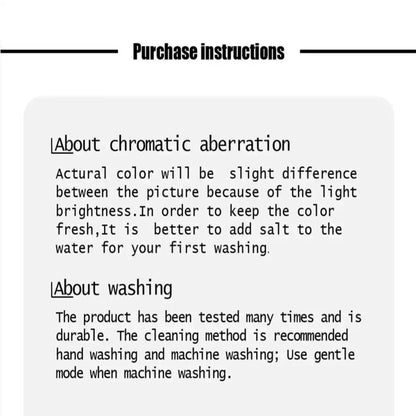 Purchase instructions

About chromatic aberration

Actural color will be slight difference between the picture because of the light brightness.In order to keep the color fresh,It is better to add salt to the water for your first washing.

About washing

The product has been tested many times and is durable. The cleaning method is recommended hand washing and machine washing; Use gentle mode when machine washing.